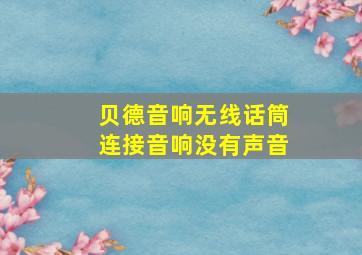 贝德音响无线话筒
连接音响没有声音